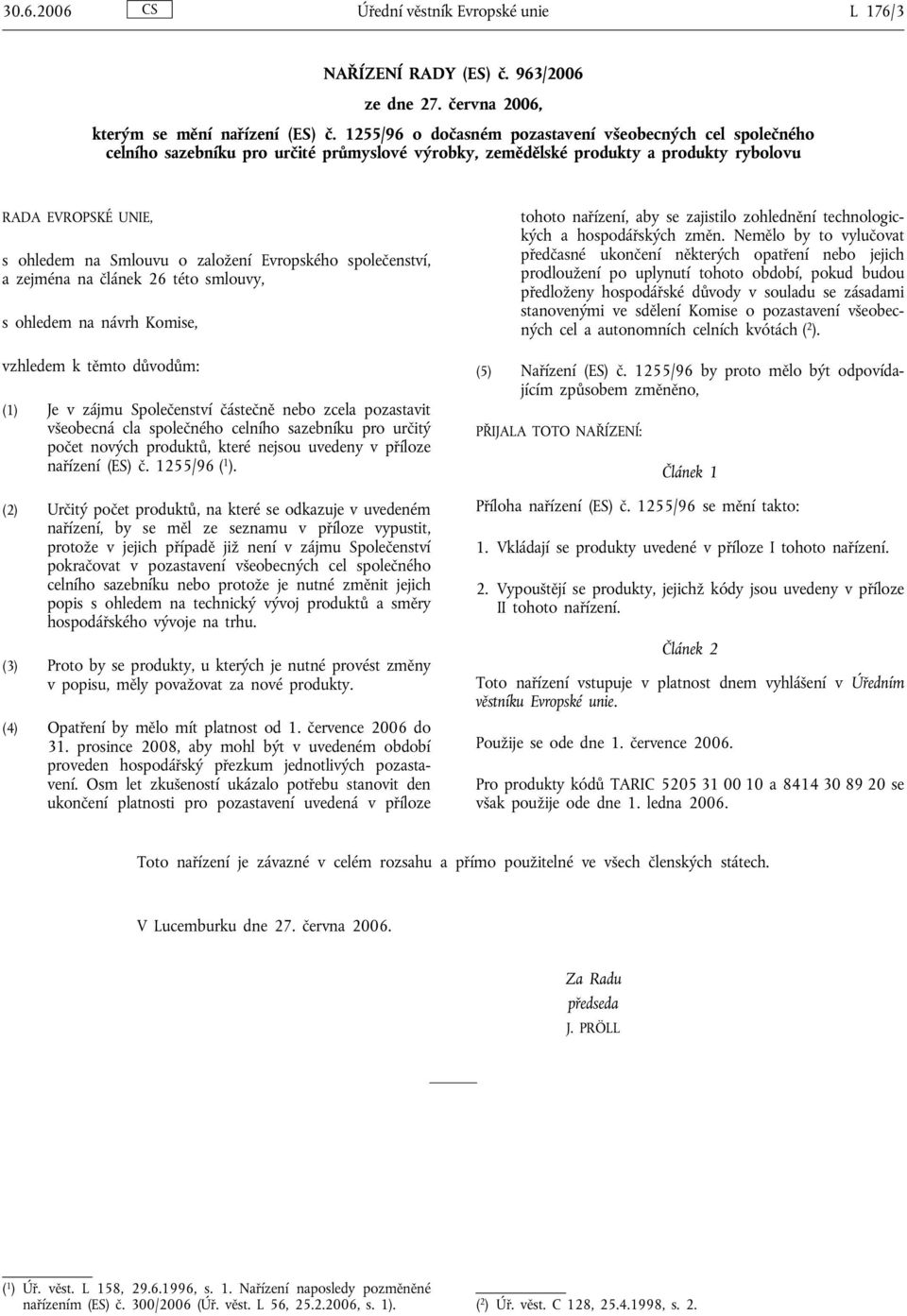 30.6.2006 CS Úřední věstník Evropské unie L 176/3

NAŘÍZENÍ RADY (ES) č. 963/2006

ze dne 27. června 2006,

kterým se mění nařízení (ES) č. 1255/96 o dočasném pozastavení všeobecných cel společného celního sazebníku pro určité průmyslové výrobky, zemědělské produkty a produkty rybolovu

RADA EVROPSKÉ UNIE,

s ohledem na Smlouvu o založení Evropského společenství, a zejména na článek 26 této smlouvy,

s ohledem na návrh Komise,

vzhledem k těmto důvodům:

(1) Je v zájmu Společenství částečně nebo zcela pozastavit všeobecná cla společného celního sazebníku pro určitý počet nových produktů, které nejsou uvedeny v příloze nařízení (ES) č. 1255/96 ($^1$).

(2) Určitý počet produktů, na které se odkazuje v uvedeném nařízení, by se měl ze seznamu v příloze vypustit, protože v jejich případě již není v zájmu Společenství pokračovat v pozastavení všeobecných cel společného celního sazebníku nebo protože je nutné změnit jejich popis s ohledem na technický vývoj produktů a směry hospodářského vývoje na trhu.

(3) Proto by se produkty, u kterých je nutné provést změny v popisu, měly považovat za nové produkty.

(4) Opatření by mělo mít platnost od 1. července 2006 do 31. prosince 2008, aby mohl být v uvedeném období proveden hospodářský přezkum jednotlivých pozastavení. Osm let zkušeností ukázalo potřebu stanovit den ukončení platnosti pro pozastavení uvedená v příloze tohoto nařízení, aby se zajistilo zohlednění technologických a hospodářských změn. Nemělo by to vylučovat předčasné ukončení některých opatření nebo jejich prodloužení po uplynutí tohoto období, pokud budou předloženy hospodářské důvody v souladu se zásadami stanovenými ve sdělení Komise o pozastavení všeobecných cel a autonomních celních kvótách ($^2$).

(5) Nařízení (ES) č. 1255/96 by proto mělo být odpovídajícím způsobem změněno,

PŘIJALA TOTO NAŘÍZENÍ:

Článek 1

Příloha nařízení (ES) č. 1255/96 se mění takto:

1. Vkládají se produkty uvedené v příloze I tohoto nařízení.

2. Vypouštějí se produkty, jejichž kódy jsou uvedeny v příloze II tohoto nařízení.

Článek 2

Toto nařízení vstupuje v platnost dnem vyhlášení v Úředním věstníku Evropské unie.

Použije se ode dne 1. července 2006.

Pro produkty kódů TARIC 5205 31 00 10 a 8414 30 89 20 se však použije ode dne 1. ledna 2006.

Toto nařízení je závazné v celém rozsahu a přímo použitelné ve všech členských státech.

V Lucemburku dne 27. června 2006.

Za Radu
předseda
J. PRÖLL

($^1$) Úř. věst. L 158, 29.6.1996, s. 1. Nařízení naposledy pozměněné nařízením (ES) č. 300/2006 (Úř. věst. L 56, 25.2.2006, s. 1).

($^2$) Úř. věst. C 128, 25.4.1998, s. 2.